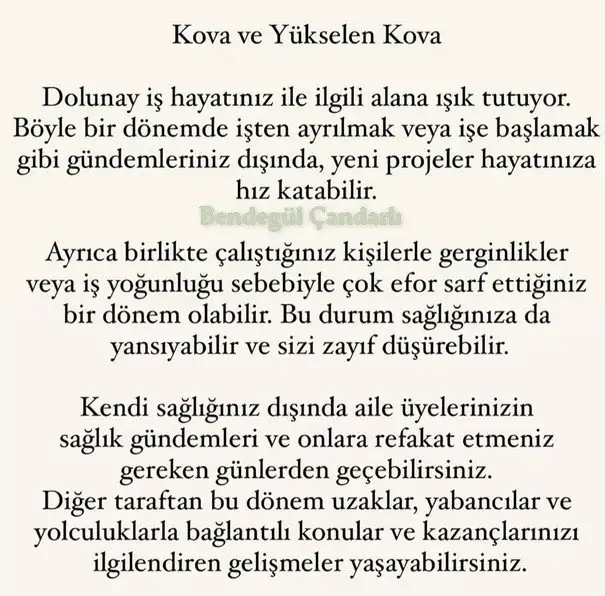 Kova ve Yükselen Kova

Dolunay iş hayatınız ile ilgili alana ışık tutuyor. Böyle bir dönemde işten ayrılmak veya işe başlamak gibi gündemleriniz dışında, yeni projeler hayatınıza hız katabilir.

Bendegül Çandarlı

Ayrıca birlikte çalıştığınız kişilerle gerginlikler veya iş yoğunluğu sebebiyle çok efor sarf ettiğiniz bir dönem olabilir. Bu durum sağlığınıza da yansıyabilir ve sizi zayıf düşürebilir.

Kendi sağlığınız dışında aile üyelerinizin sağlık gündemleri ve onlara refakat etmeniz gereken günlerden geçebilirsiniz.
Diğer taraftan bu dönem uzaklar, yabancılar ve yolculuklarla bağlantılı konular ve kazançlarınızı ilgilendiren gelişmeler yaşayabilirsiniz.